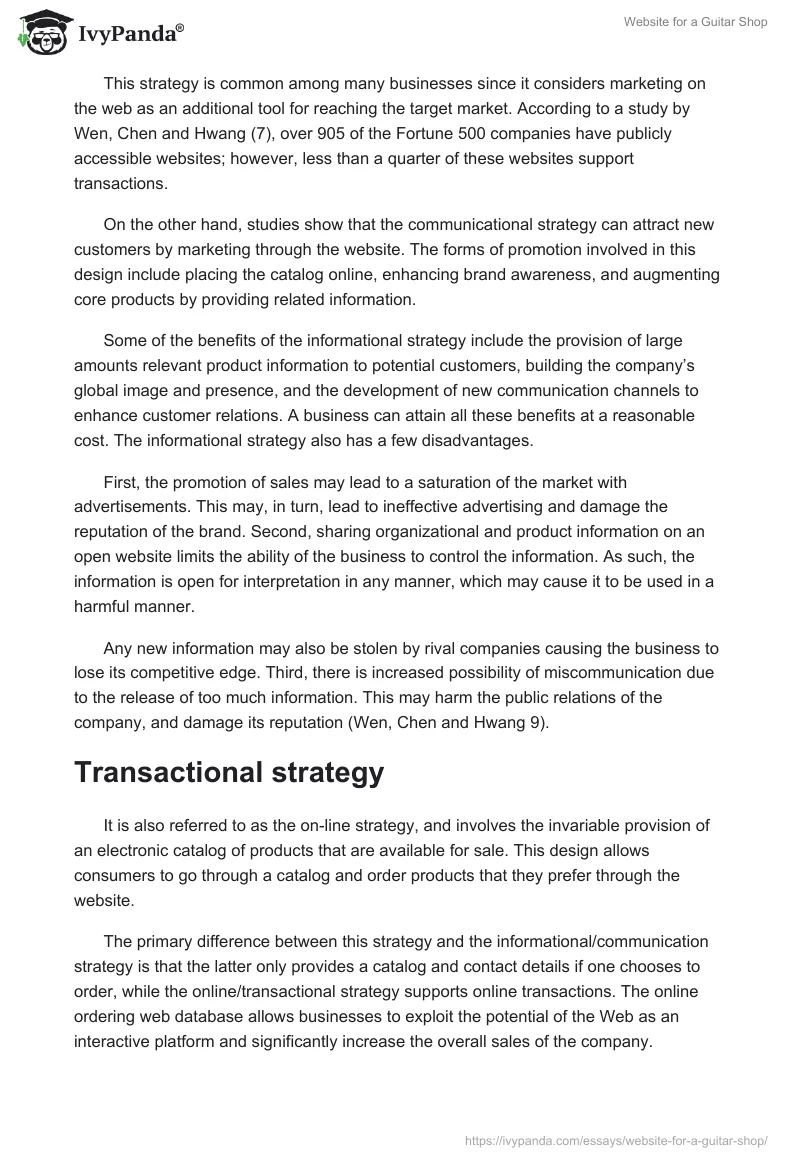 IvyPanda®

Website for a Guitar Shop

This strategy is common among many businesses since it considers marketing on the web as an additional tool for reaching the target market. According to a study by Wen, Chen and Hwang (7), over 905 of the Fortune 500 companies have publicly accessible websites; however, less than a quarter of these websites support transactions.

On the other hand, studies show that the communicational strategy can attract new customers by marketing through the website. The forms of promotion involved in this design include placing the catalog online, enhancing brand awareness, and augmenting core products by providing related information.

Some of the benefits of the informational strategy include the provision of large amounts relevant product information to potential customers, building the company's global image and presence, and the development of new communication channels to enhance customer relations. A business can attain all these benefits at a reasonable cost. The informational strategy also has a few disadvantages.

First, the promotion of sales may lead to a saturation of the market with advertisements. This may, in turn, lead to ineffective advertising and damage the reputation of the brand. Second, sharing organizational and product information on an open website limits the ability of the business to control the information. As such, the information is open for interpretation in any manner, which may cause it to be used in a harmful manner.

Any new information may also be stolen by rival companies causing the business to lose its competitive edge. Third, there is increased possibility of miscommunication due to the release of too much information. This may harm the public relations of the company, and damage its reputation (Wen, Chen and Hwang 9).

Transactional strategy

It is also referred to as the on-line strategy, and involves the invariable provision of an electronic catalog of products that are available for sale. This design allows consumers to go through a catalog and order products that they prefer through the website.

The primary difference between this strategy and the informational/communication strategy is that the latter only provides a catalog and contact details if one chooses to order, while the online/transactional strategy supports online transactions. The online ordering web database allows businesses to exploit the potential of the Web as an interactive platform and significantly increase the overall sales of the company.

https://ivypanda.com/essays/website-for-a-guitar-shop/